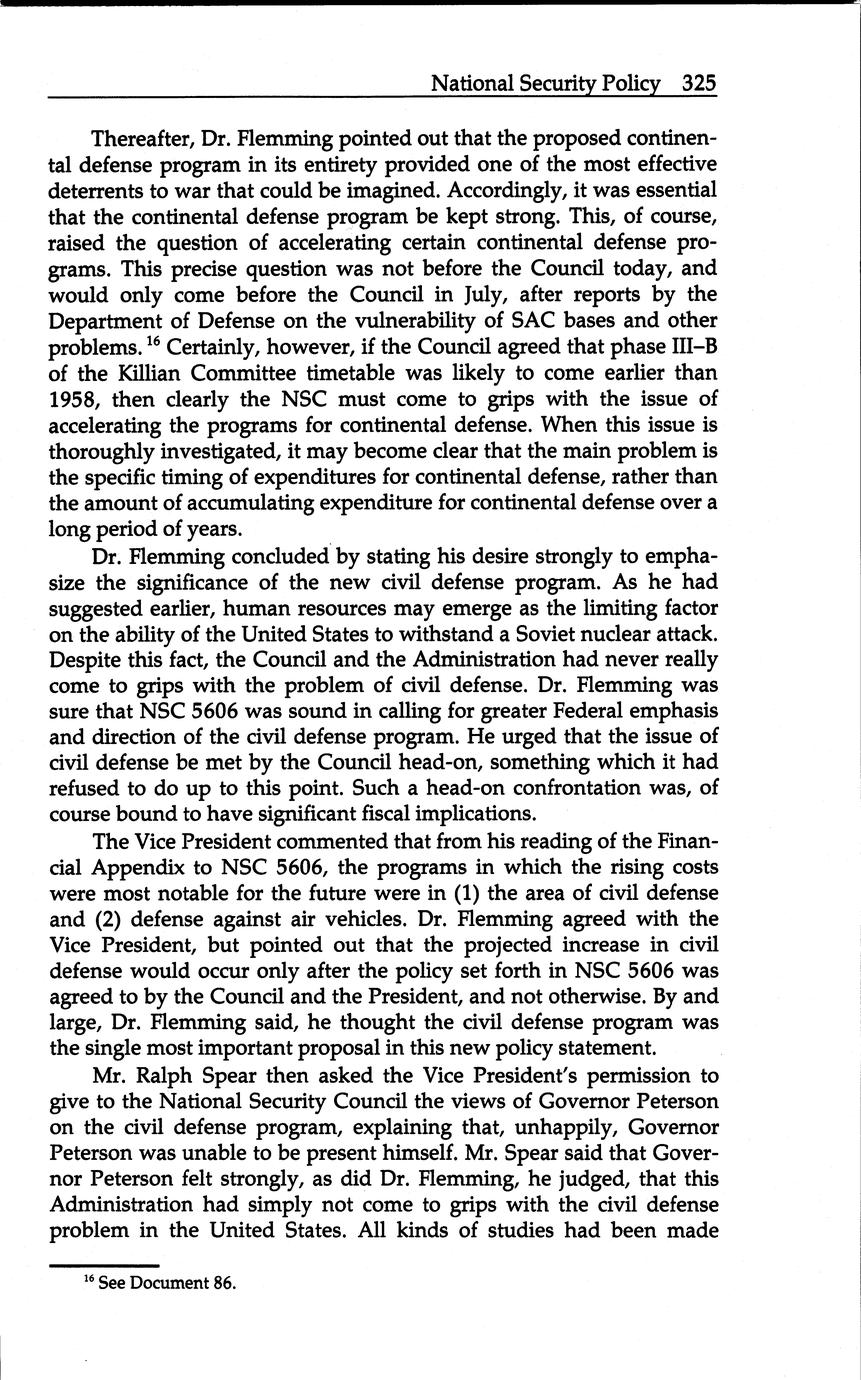 National Security Policy 325

Thereafter, Dr. Flemming pointed out that the proposed continental defense program in its entirety provided one of the most effective deterrents to war that could be imagined. Accordingly, it was essential that the continental defense program be kept strong. This, of course, raised the question of accelerating certain continental defense programs. This precise question was not before the Council today, and would only come before the Council in July, after reports by the Department of Defense on the vulnerability of SAC bases and other problems. $^{16}$ Certainly, however, if the Council agreed that phase III–B of the Killian Committee timetable was likely to come earlier than 1958, then clearly the NSC must come to grips with the issue of accelerating the programs for continental defense. When this issue is thoroughly investigated, it may become clear that the main problem is the specific timing of expenditures for continental defense, rather than the amount of accumulating expenditure for continental defense over a long period of years.

Dr. Flemming concluded by stating his desire strongly to emphasize the significance of the new civil defense program. As he had suggested earlier, human resources may emerge as the limiting factor on the ability of the United States to withstand a Soviet nuclear attack. Despite this fact, the Council and the Administration had never really come to grips with the problem of civil defense. Dr. Flemming was sure that NSC 5606 was sound in calling for greater Federal emphasis and direction of the civil defense program. He urged that the issue of civil defense be met by the Council head-on, something which it had refused to do up to this point. Such a head-on confrontation was, of course bound to have significant fiscal implications.

The Vice President commented that from his reading of the Financial Appendix to NSC 5606, the programs in which the rising costs were most notable for the future were in (1) the area of civil defense and (2) defense against air vehicles. Dr. Flemming agreed with the Vice President, but pointed out that the projected increase in civil defense would occur only after the policy set forth in NSC 5606 was agreed to by the Council and the President, and not otherwise. By and large, Dr. Flemming said, he thought the civil defense program was the single most important proposal in this new policy statement.

Mr. Ralph Spear then asked the Vice President's permission to give to the National Security Council the views of Governor Peterson on the civil defense program, explaining that, unhappily, Governor Peterson was unable to be present himself. Mr. Spear said that Governor Peterson felt strongly, as did Dr. Flemming, he judged, that this Administration had simply not come to grips with the civil defense problem in the United States. All kinds of studies had been made

$^{16}$ See Document 86.